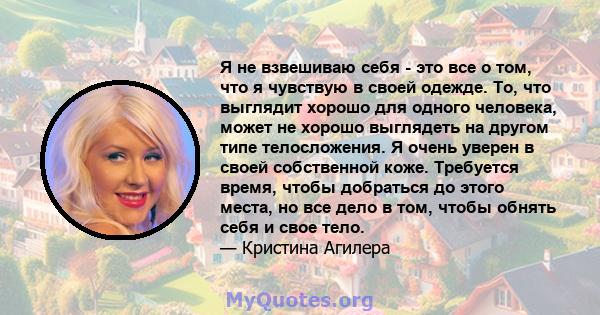 Я не взвешиваю себя - это все о том, что я чувствую в своей одежде. То, что выглядит хорошо для одного человека, может не хорошо выглядеть на другом типе телосложения. Я очень уверен в своей собственной коже. Требуется время, чтобы добраться до этого места, но все дело в том, чтобы обнять себя и свое тело.
— Кристина Агилера

MyQuotes.org